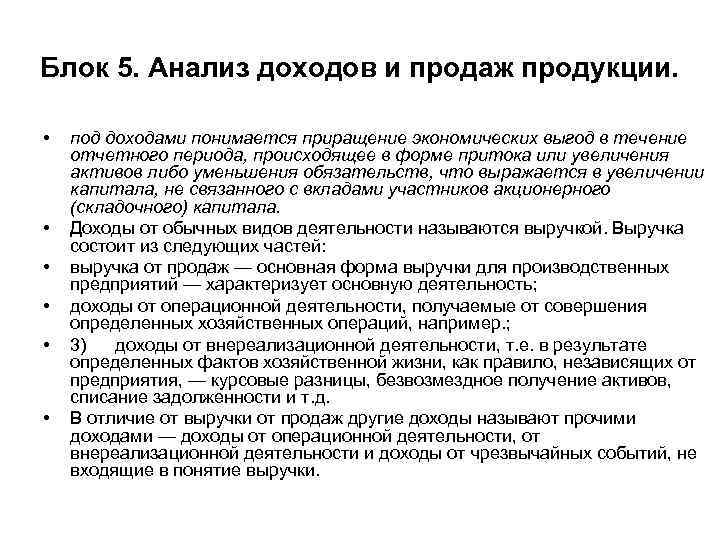 Блок 5. Анализ доходов и продаж продукции.

• под доходами понимается приращение экономических выгод в течение отчетного периода, происходящее в форме притока или увеличения активов либо уменьшения обязательств, что выражается в увеличении капитала, не связанного с вкладами участников акционерного (складочного) капитала.
• Доходы от обычных видов деятельности называются выручкой. Выручка состоит из следующих частей:
• выручка от продаж — основная форма выручки для производственных предприятий — характеризует основную деятельность;
• доходы от операционной деятельности, получаемые от совершения определенных хозяйственных операций, например.;
• 3) доходы от внереализационной деятельности, т.е. в результате определенных фактов хозяйственной жизни, как правило, независящих от предприятия, — курсовые разницы, безвозмездное получение активов, списание задолженности и т.д.
• В отличие от выручки от продаж другие доходы называют прочими доходами — доходы от операционной деятельности, от внереализационной деятельности и доходы от чрезвычайных событий, не входящие в понятие выручки.